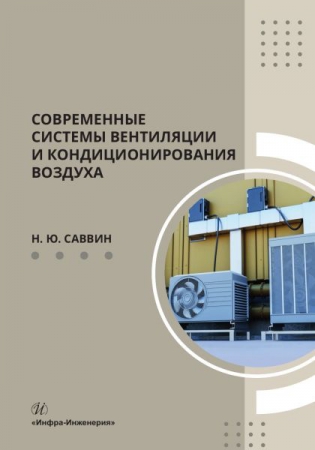 СОВРЕМЕННЫЕ СИСТЕМЫ ВЕНТИЛЯЦИИ И КОНДИЦИОНИРОВАНИЯ ВОЗДУХА

Н. Ю. САВВИН

И

«Инфра-Инженерия»